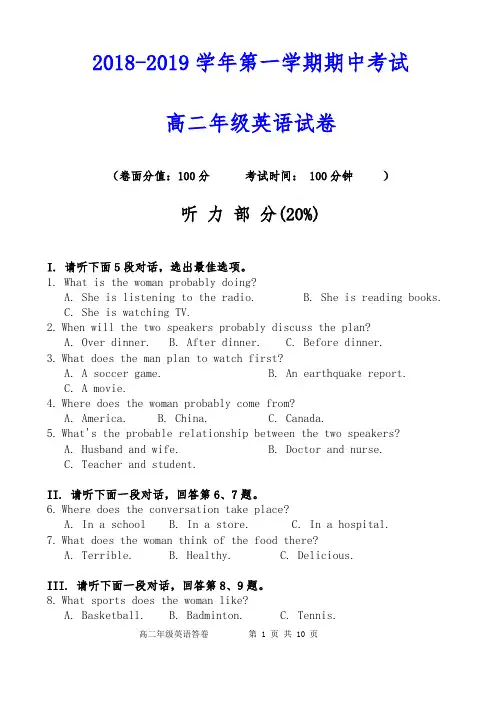 2018-2019 学年第一学期期中考试

高二年级英语试卷

（卷面分值：100 分　　考试时间： 100 分钟　　）

听 力 部 分(20%)

I. 请听下面 5 段对话，选出最佳选项。
1. What is the woman probably doing?
A. She is listening to the radio.　　B. She is reading books.
C. She is watching TV.
2. When will the two speakers probably discuss the plan?
A. Over dinner.　B. After dinner.　C. Before dinner.
3. What does the man plan to watch first?
A. A soccer game.　　B. An earthquake report.
C. A movie.
4. Where does the woman probably come from?
A. America.　B. China.　C. Canada.
5. What's the probable relationship between the two speakers?
A. Husband and wife.　　B. Doctor and nurse.
C. Teacher and student.

II. 请听下面一段对话，回答第 6、7 题。
6. Where does the conversation take place?
A. In a school　B. In a store.　C. In a hospital.
7. What does the woman think of the food there?
A. Terrible.　B. Healthy.　C. Delicious.

III. 请听下面一段对话，回答第 8、9 题。
8. What sports does the woman like?
A. Basketball.　B. Badminton.　C. Tennis.

高二年级英语答卷　　第 1 页 共 10 页